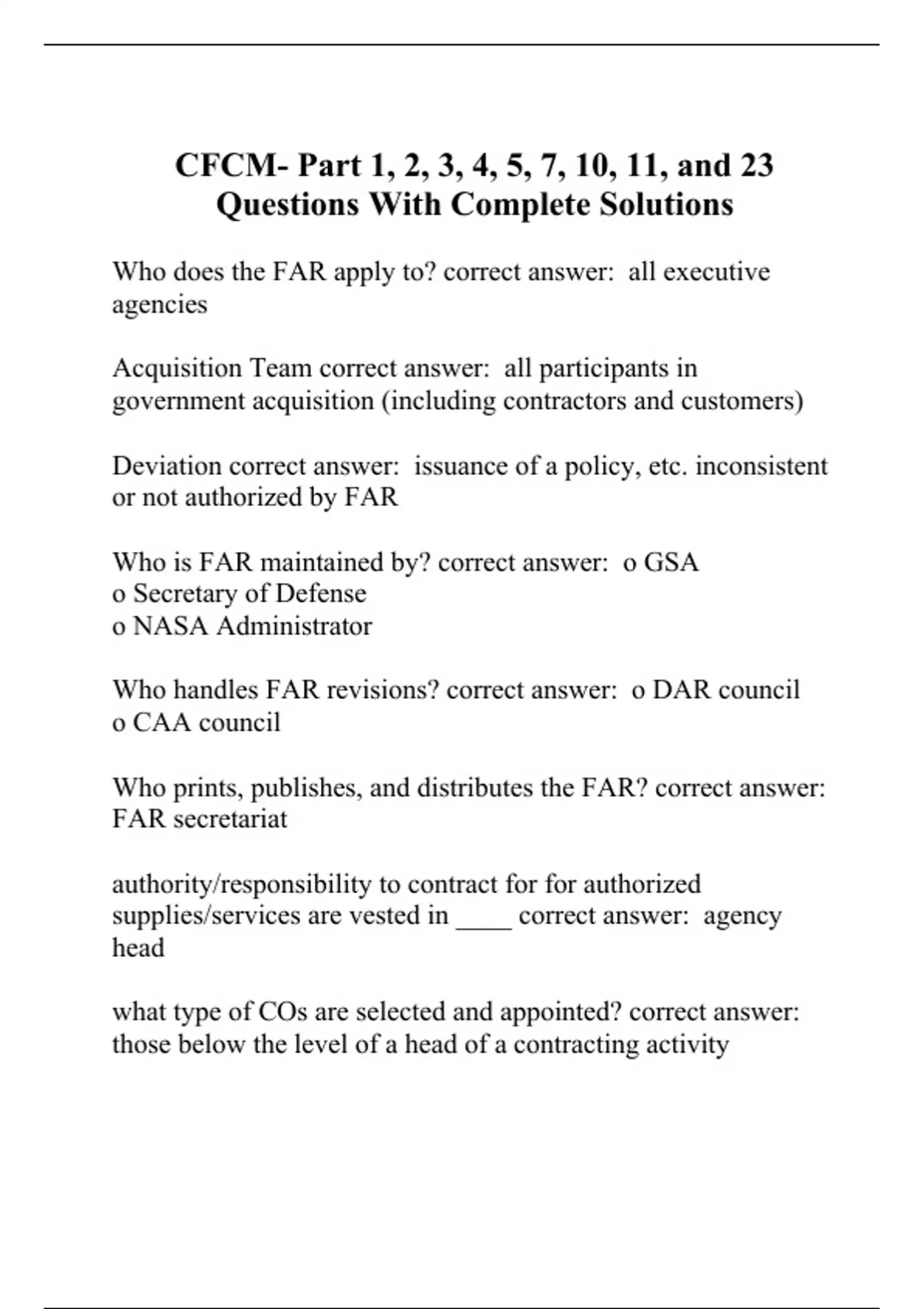 CFCM- Part 1, 2, 3, 4, 5, 7, 10, 11, and 23 Questions With Complete Solutions

Who does the FAR apply to? correct answer: all executive agencies

Acquisition Team correct answer: all participants in government acquisition (including contractors and customers)

Deviation correct answer: issuance of a policy, etc. inconsistent or not authorized by FAR

Who is FAR maintained by? correct answer: o GSA
o Secretary of Defense
o NASA Administrator

Who handles FAR revisions? correct answer: o DAR council
o CAA council

Who prints, publishes, and distributes the FAR? correct answer: FAR secretariat

authority/responsibility to contract for for authorized supplies/services are vested in ____ correct answer: agency head

what type of COs are selected and appointed? correct answer: those below the level of a head of a contracting activity